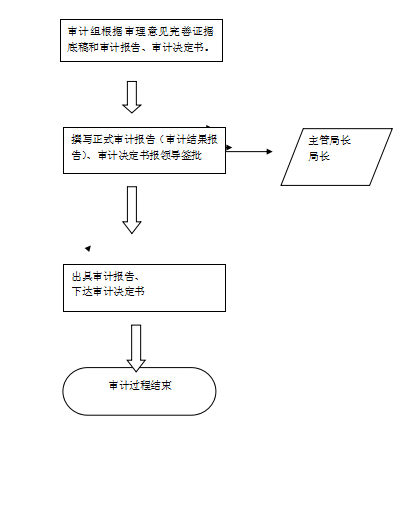 审计组根据审理意见完善证据底稿和审计报告、审计决定书。

撰写正式审计报告（审计结果报告）、审计决定书报领导签批

主管局长
局长

出具审计报告、
下达审计决定书

审计过程结束